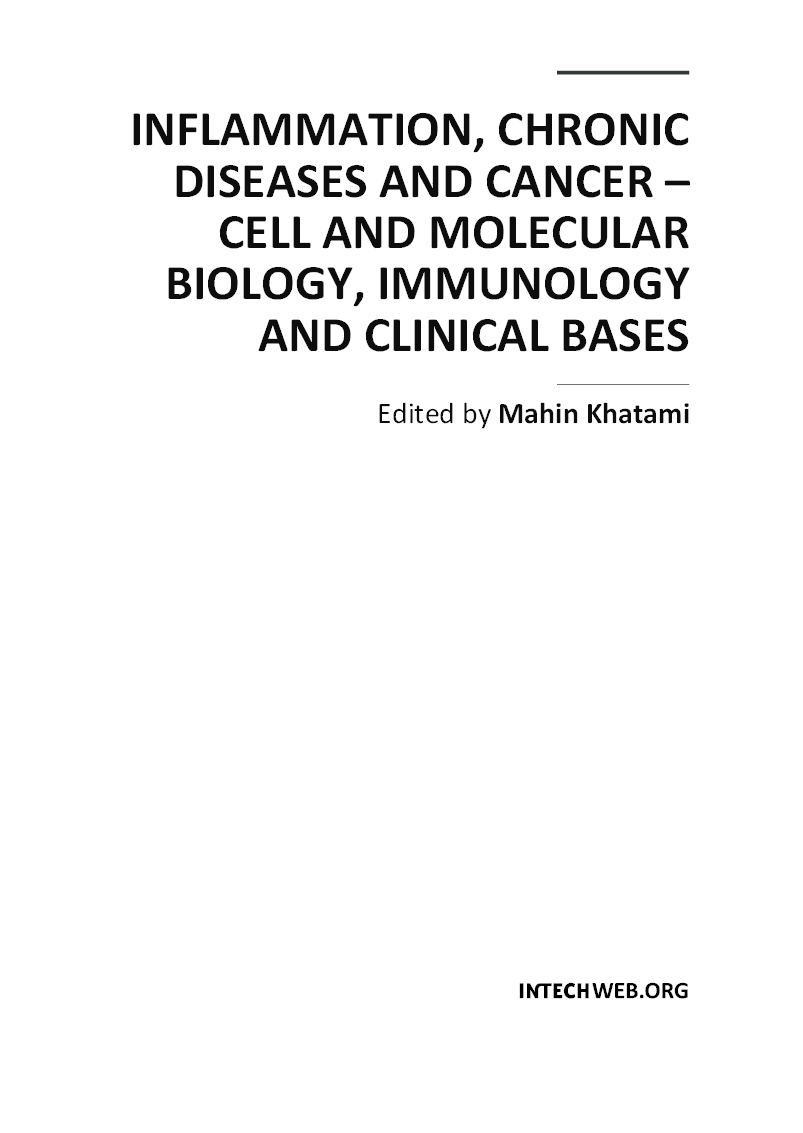 INFLAMMATION, CHRONIC DISEASES AND CANCER – CELL AND MOLECULAR BIOLOGY, IMMUNOLOGY AND CLINICAL BASES

Edited by Mahin Khatami

INTECHWEB.ORG